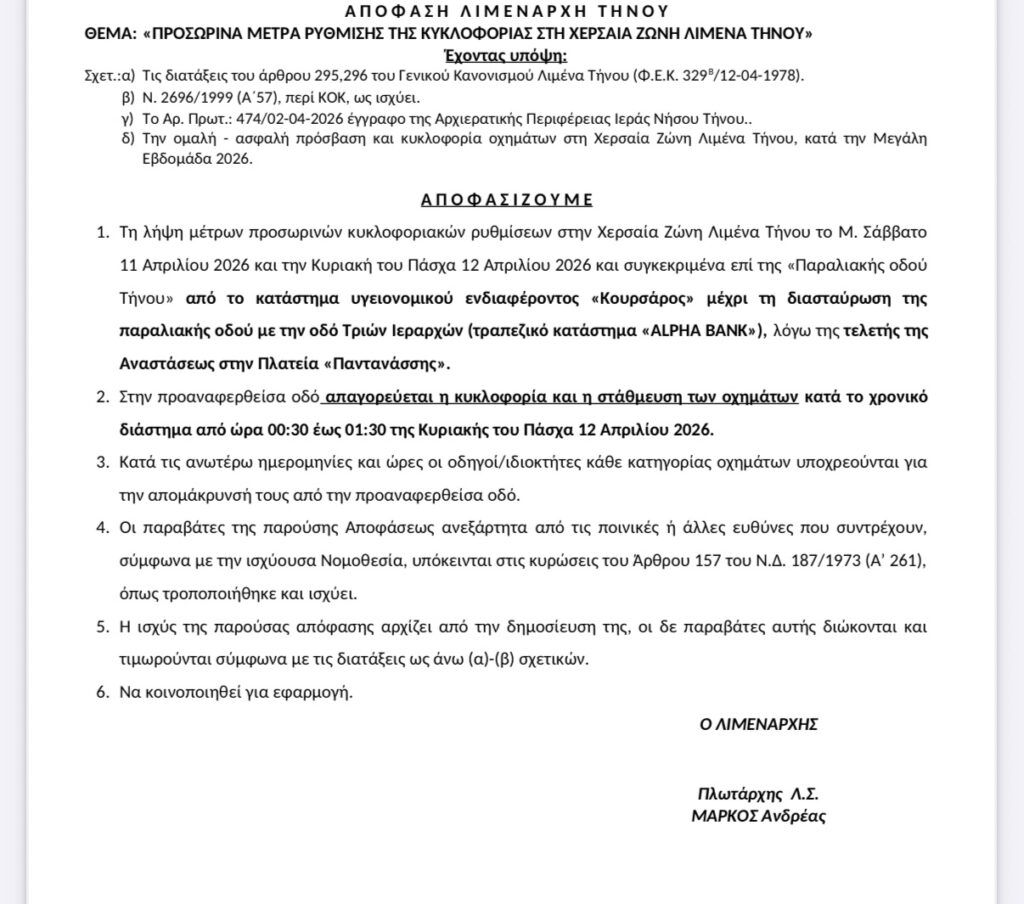 ΑΠΟΦΑΣΗ ΛΙΜΕΝΑΡΧΗ ΤΗΝΟΥ

ΘΕΜΑ: «ΠΡΟΣΩΡΙΝΑ ΜΕΤΡΑ ΡΥΘΜΙΣΗΣ ΤΗΣ ΚΥΚΛΟΦΟΡΙΑΣ ΣΤΗ ΧΕΡΣΑΙΑ ΖΩΝΗ ΛΙΜΕΝΑ ΤΗΝΟΥ»

Έχοντας υπόψη:

Σχετ.:α) Τις διατάξεις του άρθρου 295,296 του Γενικού Κανονισμού Λιμένα Τήνου (Φ.Ε.Κ. 329$^{Β}$/12-04-1978).

β) Ν. 2696/1999 (Α΄57), περί ΚΟΚ, ως ισχύει.

γ) Το Αρ. Πρωτ.: 474/02-04-2026 έγγραφο της Αρχιερατικής Περιφέρειας Ιεράς Νήσου Τήνου..

δ) Την ομαλή - ασφαλή πρόσβαση και κυκλοφορία οχημάτων στη Χερσαία Ζώνη Λιμένα Τήνου, κατά την Μεγάλη Εβδομάδα 2026.

ΑΠΟΦΑΣΙΖΟΥΜΕ

1. Τη λήψη μέτρων προσωρινών κυκλοφοριακών ρυθμίσεων στην Χερσαία Ζώνη Λιμένα Τήνου το Μ. Σάββατο 11 Απριλίου 2026 και την Κυριακή του Πάσχα 12 Απριλίου 2026 και συγκεκριμένα επί της «Παραλιακής οδού Τήνου» από το κατάστημα υγειονομικού ενδιαφέροντος «Κουρσάρος» μέχρι τη διασταύρωση της παραλιακής οδού με την οδό Τριών Ιεραρχών (τραπεζικό κατάστημα «ALPHA BANK»), λόγω της τελετής της Αναστάσεως στην Πλατεία «Παντανάσσης».

2. Στην προαναφερθείσα οδό απαγορεύεται η κυκλοφορία και η στάθμευση των οχημάτων κατά το χρονικό διάστημα από ώρα 00:30 έως 01:30 της Κυριακής του Πάσχα 12 Απριλίου 2026.

3. Κατά τις ανωτέρω ημερομηνίες και ώρες οι οδηγοί/ιδιοκτήτες κάθε κατηγορίας οχημάτων υποχρεούνται για την απομάκρυνσή τους από την προαναφερθείσα οδό.

4. Οι παραβάτες της παρούσης Αποφάσεως ανεξάρτητα από τις ποινικές ή άλλες ευθύνες που συντρέχουν, σύμφωνα με την ισχύουσα Νομοθεσία, υπόκεινται στις κυρώσεις του Άρθρου 157 του Ν.Δ. 187/1973 (Α' 261), όπως τροποποιήθηκε και ισχύει.

5. Η ισχύς της παρούσας απόφασης αρχίζει από την δημοσίευση της, οι δε παραβάτες αυτής διώκονται και τιμωρούνται σύμφωνα με τις διατάξεις ως άνω (α)-(β) σχετικών.

6. Να κοινοποιηθεί για εφαρμογή.

Ο ΛΙΜΕΝΑΡΧΗΣ

Πλωτάρχης Λ.Σ.
ΜΑΡΚΟΣ Ανδρέας